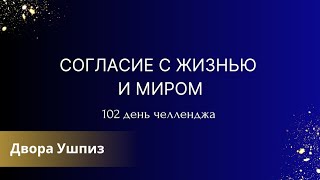 СОГЛАСИЕ С ЖИЗНЬЮ И МИРОМ

102 день челленджа

Двора Ушпиз